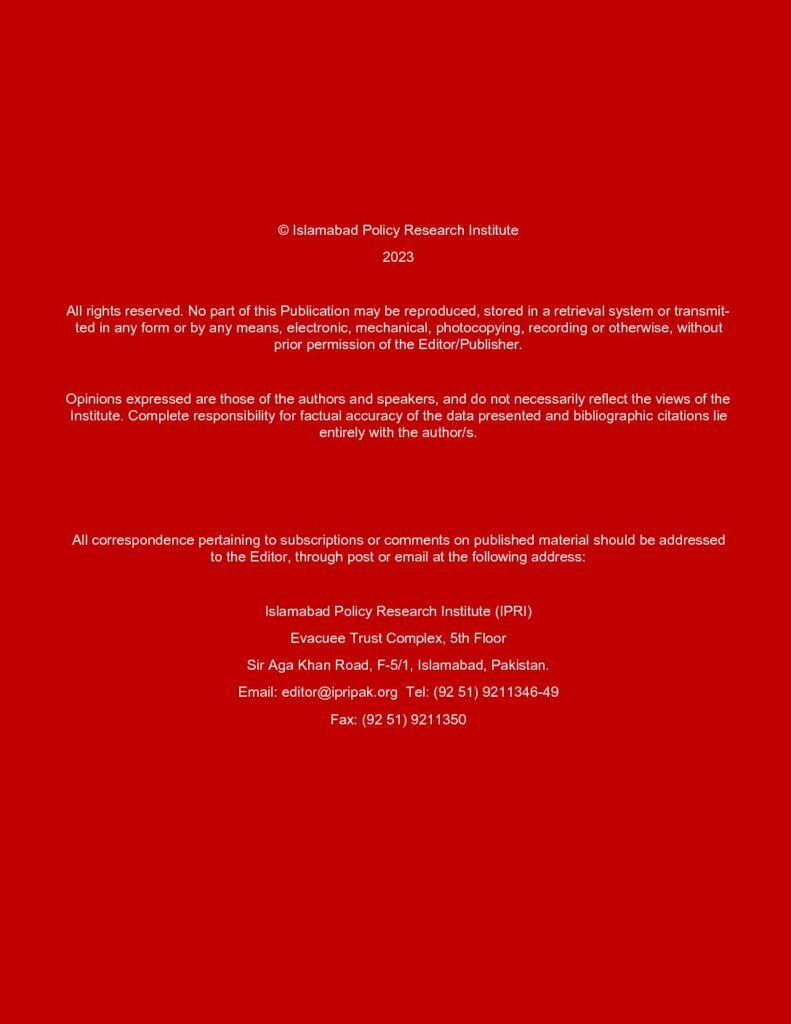 © Islamabad Policy Research Institute

2023

All rights reserved. No part of this Publication may be reproduced, stored in a retrieval system or transmitted in any form or by any means, electronic, mechanical, photocopying, recording or otherwise, without prior permission of the Editor/Publisher.

Opinions expressed are those of the authors and speakers, and do not necessarily reflect the views of the Institute. Complete responsibility for factual accuracy of the data presented and bibliographic citations lie entirely with the author/s.

All correspondence pertaining to subscriptions or comments on published material should be addressed to the Editor, through post or email at the following address:

Islamabad Policy Research Institute (IPRI)

Evacuee Trust Complex, 5th Floor

Sir Aga Khan Road, F-5/1, Islamabad, Pakistan.

Email: editor@ipripak.org Tel: (92 51) 9211346-49

Fax: (92 51) 9211350